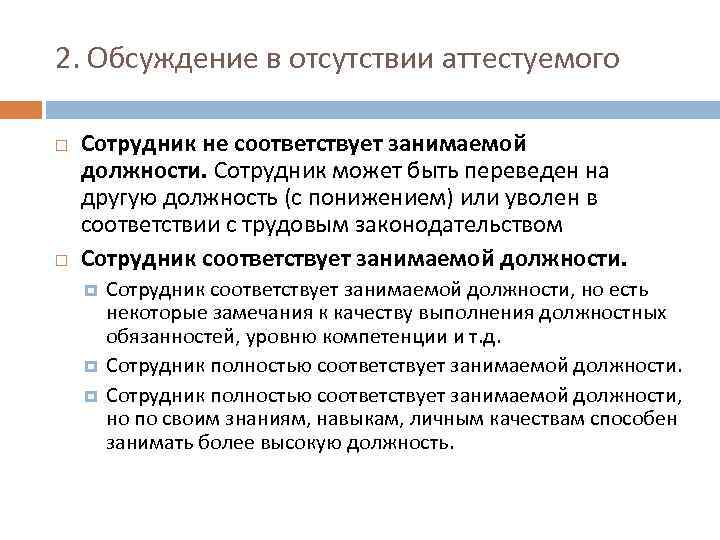 2. Обсуждение в отсутствии аттестуемого

Сотрудник не соответствует занимаемой должности. Сотрудник может быть переведен на другую должность (с понижением) или уволен в соответствии с трудовым законодательством

Сотрудник соответствует занимаемой должности.

Сотрудник соответствует занимаемой должности, но есть некоторые замечания к качеству выполнения должностных обязанностей, уровню компетенции и т.д.

Сотрудник полностью соответствует занимаемой должности.

Сотрудник полностью соответствует занимаемой должности, но по своим знаниям, навыкам, личным качествам способен занимать более высокую должность.